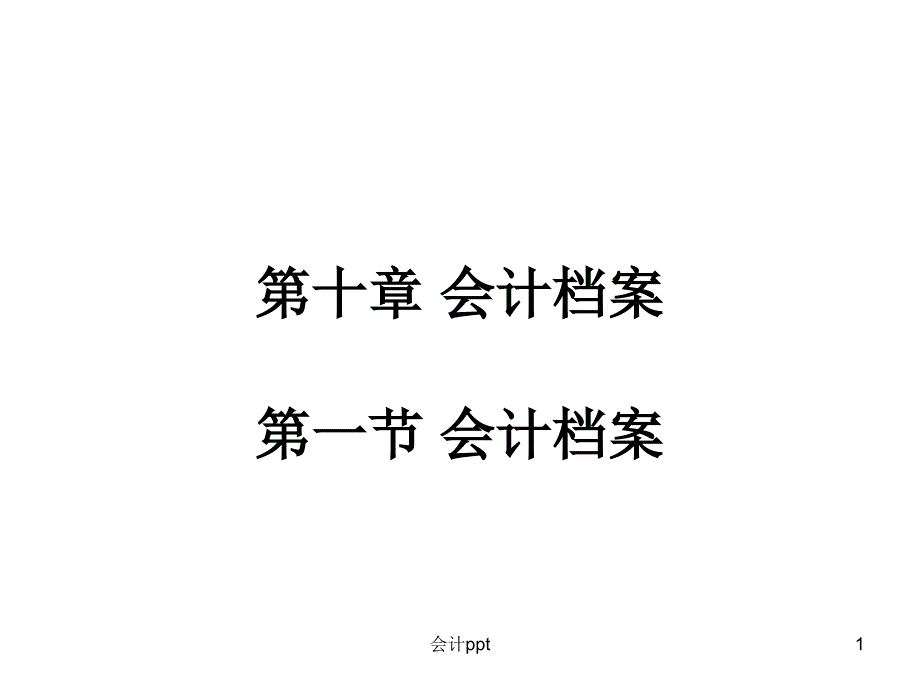 第十章 会计档案

第一节 会计档案

会计ppt

1